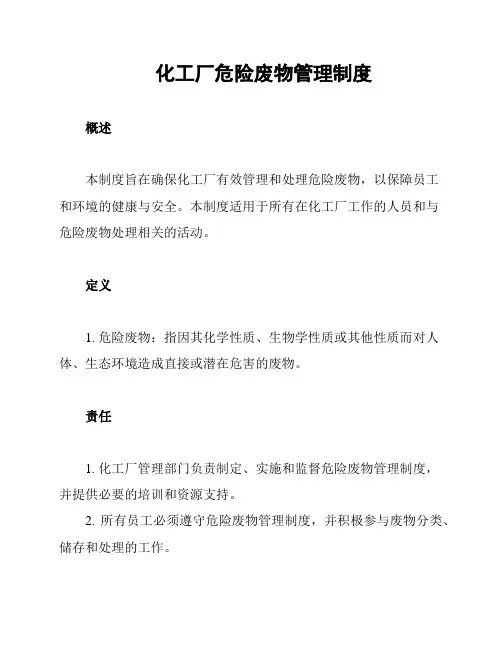 化工厂危险废物管理制度

概述

本制度旨在确保化工厂有效管理和处理危险废物，以保障员工和环境的健康与安全。本制度适用于所有在化工厂工作的人员和与危险废物处理相关的活动。

定义

1. 危险废物：指因其化学性质、生物学性质或其他性质而对人体、生态环境造成直接或潜在危害的废物。

责任

1. 化工厂管理部门负责制定、实施和监督危险废物管理制度，并提供必要的培训和资源支持。

2. 所有员工必须遵守危险废物管理制度，并积极参与废物分类、储存和处理的工作。